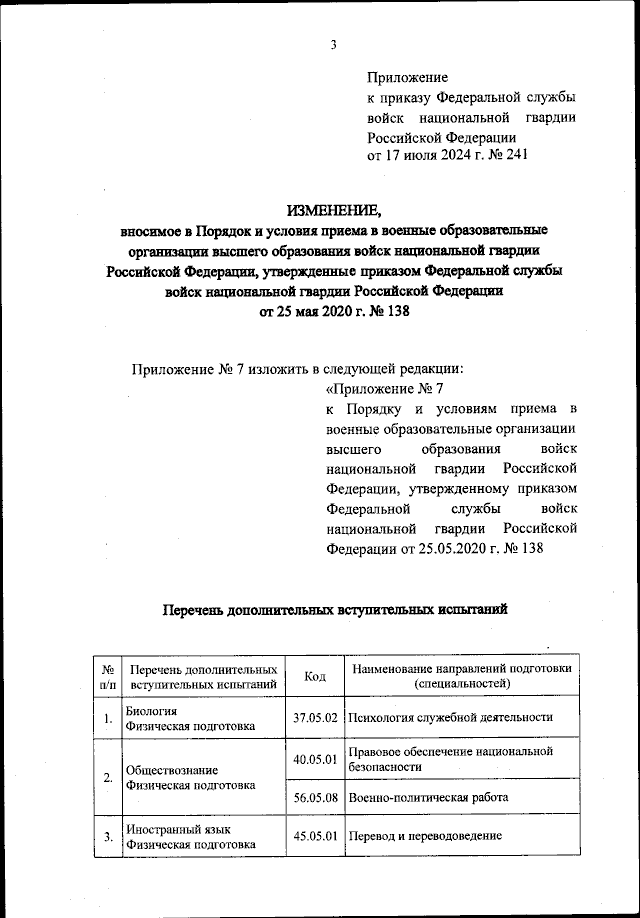 3

Приложение
к приказу Федеральной службы войск национальной гвардии Российской Федерации
от 17 июля 2024 г. № 241

ИЗМЕНЕНИЕ,
вносимое в Порядок и условия приема в военные образовательные организации высшего образования войск национальной гвардии Российской Федерации, утвержденные приказом Федеральной службы войск национальной гвардии Российской Федерации
от 25 мая 2020 г. № 138

Приложение № 7 изложить в следующей редакции:

«Приложение № 7
к Порядку и условиям приема в военные образовательные организации высшего образования войск национальной гвардии Российской Федерации, утвержденному приказом Федеральной службы войск национальной гвардии Российской Федерации от 25.05.2020 г. № 138

Перечень дополнительных вступительных испытаний

| № п/п | Перечень дополнительных вступительных испытаний | Код | Наименование направлений подготовки (специальностей) |
|---|---|---|---|
| 1. | Биология Физическая подготовка | 37.05.02 | Психология служебной деятельности |
| 2. | Обществознание Физическая подготовка | 40.05.01 | Правовое обеспечение национальной безопасности |
| | | 56.05.08 | Военно-политическая работа |
| 3. | Иностранный язык Физическая подготовка | 45.05.01 | Перевод и переводоведение |